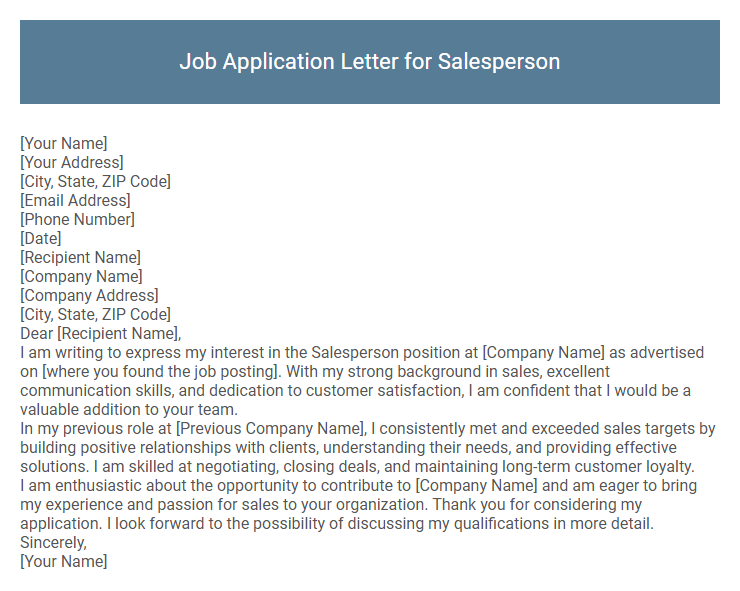 Job Application Letter for Salesperson

[Your Name]
[Your Address]
[City, State, ZIP Code]
[Email Address]
[Phone Number]
[Date]
[Recipient Name]
[Company Name]
[Company Address]
[City, State, ZIP Code]
Dear [Recipient Name],
I am writing to express my interest in the Salesperson position at [Company Name] as advertised on [where you found the job posting]. With my strong background in sales, excellent communication skills, and dedication to customer satisfaction, I am confident that I would be a valuable addition to your team.
In my previous role at [Previous Company Name], I consistently met and exceeded sales targets by building positive relationships with clients, understanding their needs, and providing effective solutions. I am skilled at negotiating, closing deals, and maintaining long-term customer loyalty.
I am enthusiastic about the opportunity to contribute to [Company Name] and am eager to bring my experience and passion for sales to your organization. Thank you for considering my application. I look forward to the possibility of discussing my qualifications in more detail.
Sincerely,
[Your Name]